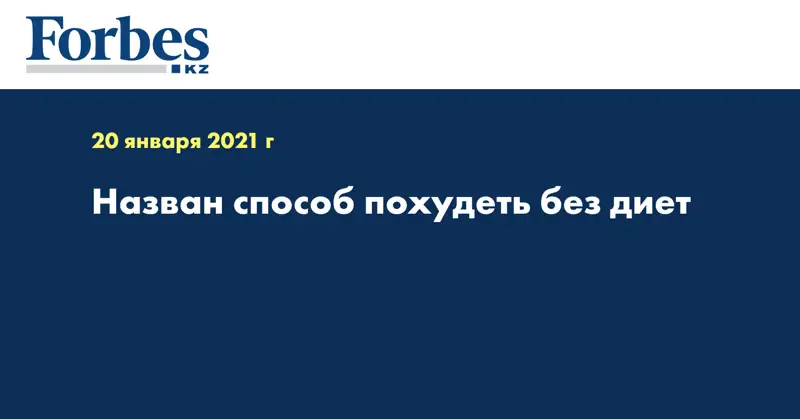 Forbes
KZ

20 января 2021 г

Назван способ похудеть без диет